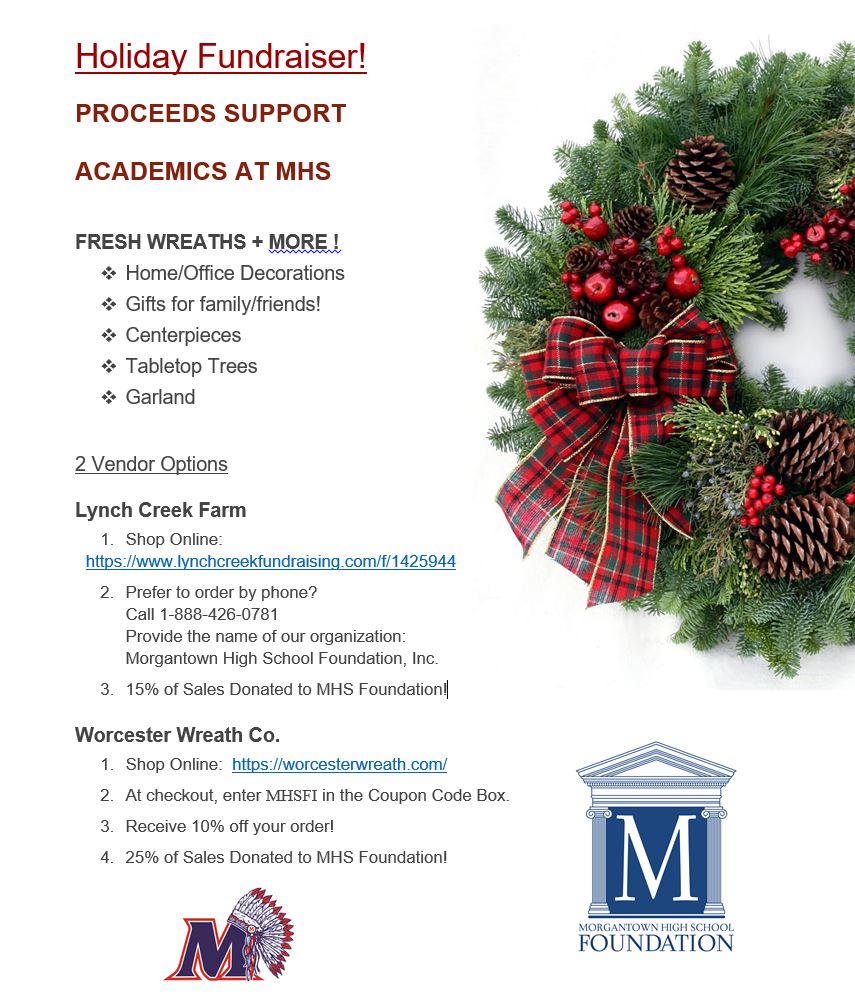 Holiday Fundraiser!

PROCEEDS SUPPORT

ACADEMICS AT MHS

FRESH WREATHS + MORE !

❖ Home/Office Decorations
❖ Gifts for family/friends!
❖ Centerpieces
❖ Tabletop Trees
❖ Garland

2 Vendor Options

Lynch Creek Farm

1. Shop Online: https://www.lynchcreekfundraising.com/f/1425944
2. Prefer to order by phone? Call 1-888-426-0781 Provide the name of our organization: Morgantown High School Foundation, Inc.
3. 15% of Sales Donated to MHS Foundation!

Worcester Wreath Co.

1. Shop Online: https://worcesterwreath.com/
2. At checkout, enter MHSFI in the Coupon Code Box.
3. Receive 10% off your order!
4. 25% of Sales Donated to MHS Foundation!

M

M
MORGANTOWN HIGH SCHOOL
FOUNDATION